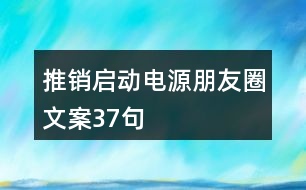 推销启动电源朋友圈文案37句